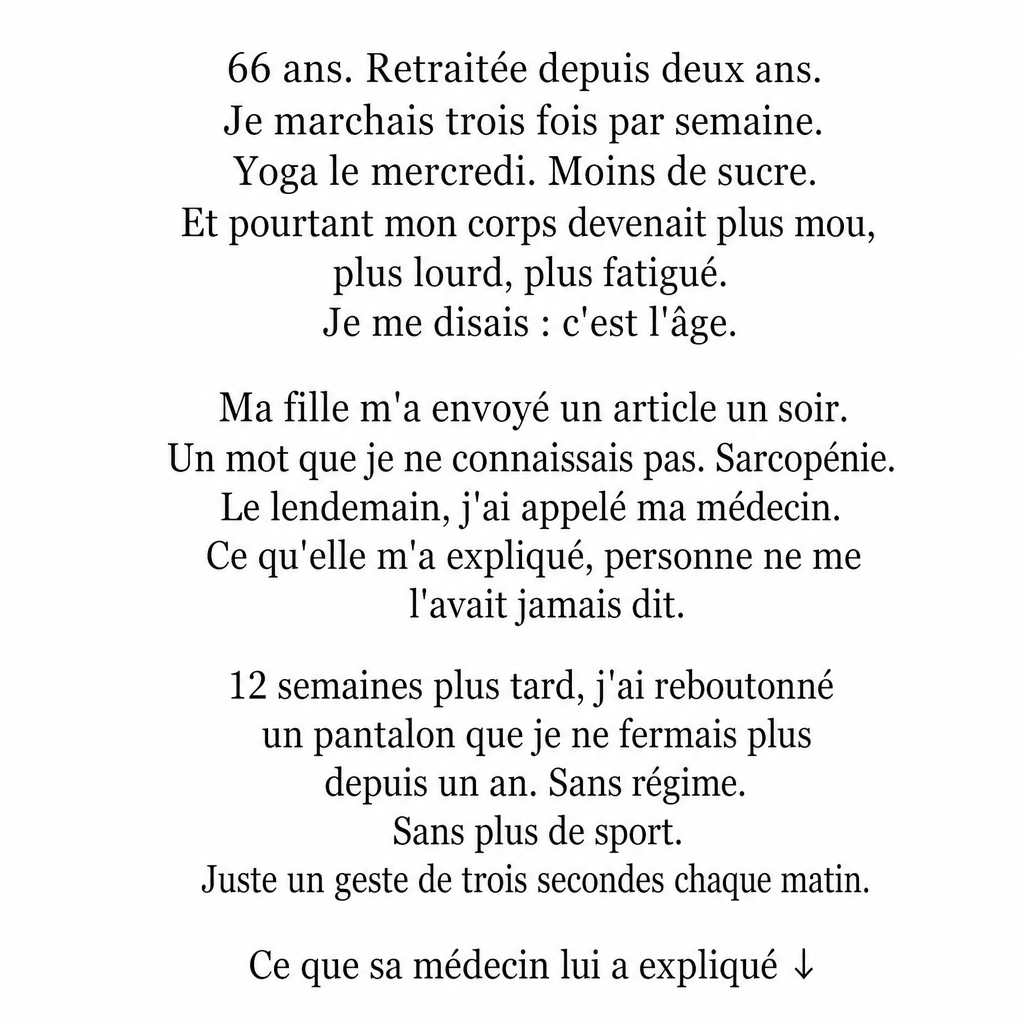 66 ans. Retraitée depuis deux ans.
Je marchais trois fois par semaine.
Yoga le mercredi. Moins de sucre.
Et pourtant mon corps devenait plus mou,
plus lourd, plus fatigué.
Je me disais : c'est l'âge.

Ma fille m'a envoyé un article un soir.
Un mot que je ne connaissais pas. Sarcopénie.
Le lendemain, j'ai appelé ma médecin.
Ce qu'elle m'a expliqué, personne ne me
l'avait jamais dit.

12 semaines plus tard, j'ai reboutonné
un pantalon que je ne fermais plus
depuis un an. Sans régime.
Sans plus de sport.
Juste un geste de trois secondes chaque matin.

Ce que sa médecin lui a expliqué ↓